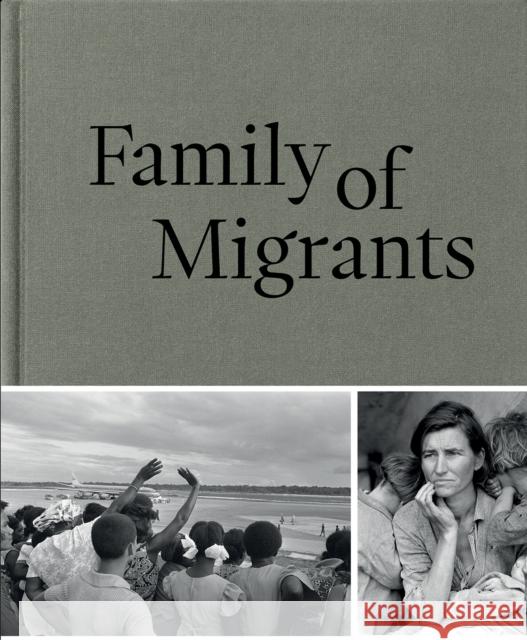 Family of Migrants

Kraina Książek